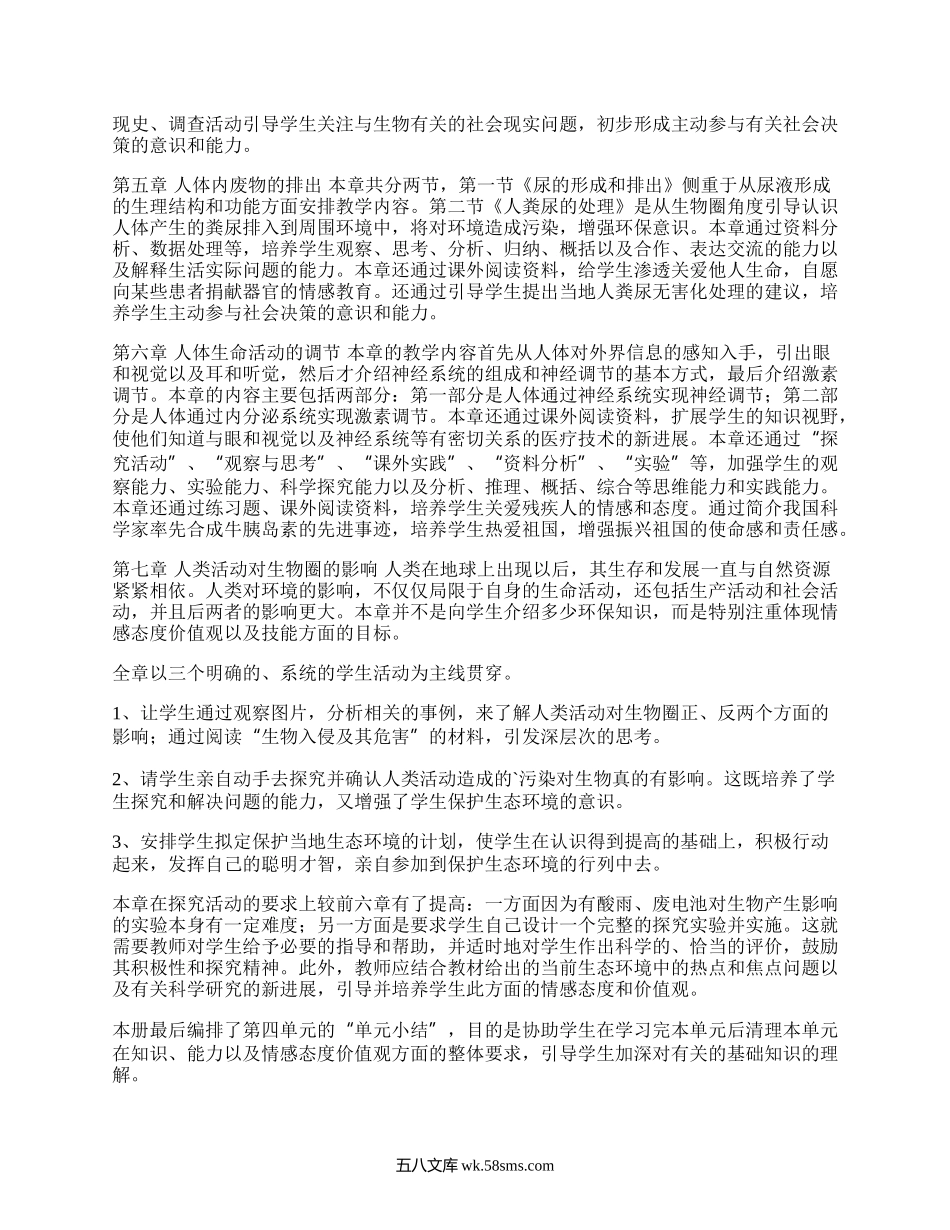 现史、调查活动引导学生关注与生物有关的社会现实问题，初步形成主动参与有关社会决策的意识和能力。

第五章 人体内废物的排出 本章共分两节，第一节《尿的形成和排出》侧重于从尿液形成的生理结构和功能方面安排教学内容。第二节《人粪尿的处理》是从生物圈角度引导认识人体产生的粪尿排入到周围环境中，将对环境造成污染，增强环保意识。本章通过资料分析、数据处理等，培养学生观察、思考、分析、归纳、概括以及合作、表达交流的能力以及解释生活实际问题的能力。本章还通过课外阅读资料，给学生渗透关爱他人生命，自愿向某些患者捐献器官的情感教育。还通过引导学生提出当地人粪尿无害化处理的建议，培养学生主动参与社会决策的意识和能力。

第六章 人体生命活动的调节 本章的教学内容首先从人体对外界信息的感知入手，引出眼和视觉以及耳和听觉，然后才介绍神经系统的组成和神经调节的基本方式，最后介绍激素调节。本章的内容主要包括两部分：第一部分是人体通过神经系统实现神经调节；第二部分是人体通过内分泌系统实现激素调节。本章还通过课外阅读资料，扩展学生的知识视野，使他们知道与眼和视觉以及神经系统等有密切关系的医疗技术的新进展。本章还通过“探究活动”、“观察与思考”、“课外实践”、“资料分析”、“实验”等，加强学生的观察能力、实验能力、科学探究能力以及分析、推理、概括、综合等思维能力和实践能力。本章还通过练习题、课外阅读资料，培养学生关爱残疾人的情感和态度。通过简介我国科学家率先合成牛胰岛素的先进事迹，培养学生热爱祖国，增强振兴祖国的使命感和责任感。

第七章 人类活动对生物圈的影响 人类在地球上出现以后，其生存和发展一直与自然资源紧紧相依。人类对环境的影响，不仅仅局限于自身的生命活动，还包括生产活动和社会活动，并且后两者的影响更大。本章并不是向学生介绍多少环保知识，而是特别注重体现情感态度价值观以及技能方面的目标。

全章以三个明确的、系统的学生活动为主线贯穿。

1、让学生通过观察图片，分析相关的事例，来了解人类活动对生物圈正、反两个方面的影响；通过阅读“生物入侵及其危害”的材料，引发深层次的思考。

2、请学生亲自动手去探究并确认人类活动造成的`污染对生物真的有影响。这既培养了学生探究和解决问题的能力，又增强了学生保护生态环境的意识。

3、安排学生拟定保护当地生态环境的计划，使学生在认识得到提高的基础上，积极行动起来，发挥自己的聪明才智，亲自参加到保护生态环境的行列中去。

本章在探究活动的要求上较前六章有了提高：一方面因为有酸雨、废电池对生物产生影响的实验本身有一定难度；另一方面是要求学生自己设计一个完整的探究实验并实施。这就需要教师对学生给予必要的指导和帮助，并适时地对学生作出科学的、恰当的评价，鼓励其积极性和探究精神。此外，教师应结合教材给出的当前生态环境中的热点和焦点问题以及有关科学研究的新进展，引导并培养学生此方面的情感态度和价值观。

本册最后编排了第四单元的“单元小结”，目的是协助学生在学习完本单元后清理本单元在知识、能力以及情感态度价值观方面的整体要求，引导学生加深对有关的基础知识的理解。

五八文库 wk.58sms.com